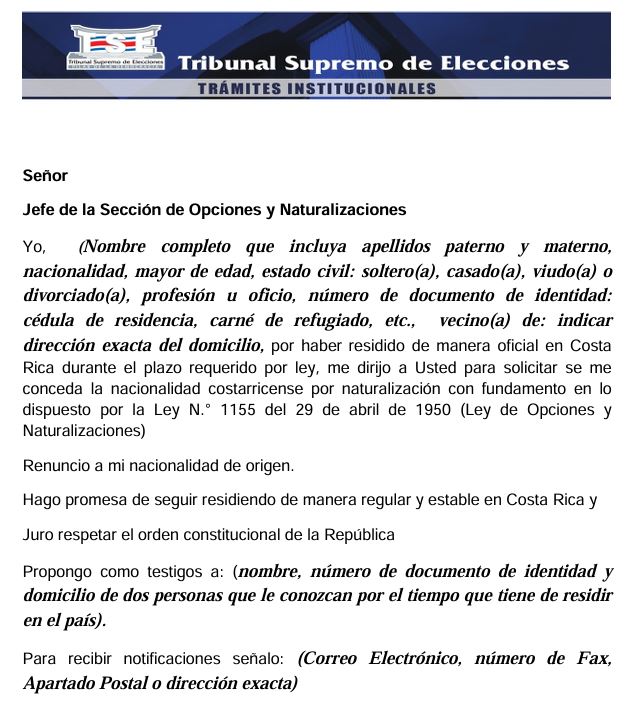 TSE
Tribunal Supremo de Elecciones

Tribunal Supremo de Elecciones
TRÁMITES INSTITUCIONALES

Señor

Jefe de la Sección de Opciones y Naturalizaciones

Yo, (Nombre completo que incluya apellidos paterno y materno, nacionalidad, mayor de edad, estado civil: soltero(a), casado(a), viudo(a) o divorciado(a), profesión u oficio, número de documento de identidad: cédula de residencia, carné de refugiado, etc., vecino(a) de: indicar dirección exacta del domicilio, por haber residido de manera oficial en Costa Rica durante el plazo requerido por ley, me dirijo a Usted para solicitar se me conceda la nacionalidad costarricense por naturalización con fundamento en lo dispuesto por la Ley N.° 1155 del 29 de abril de 1950 (Ley de Opciones y Naturalizaciones)

Renuncio a mi nacionalidad de origen.

Hago promesa de seguir residiendo de manera regular y estable en Costa Rica y

Juro respetar el orden constitucional de la República

Propongo como testigos a: (nombre, número de documento de identidad y domicilio de dos personas que le conozcan por el tiempo que tiene de residir en el país).

Para recibir notificaciones señalo: (Correo Electrónico, número de Fax, Apartado Postal o dirección exacta)